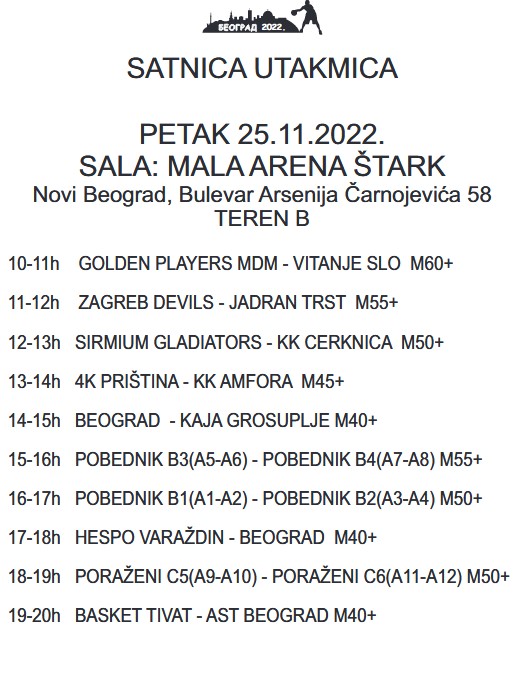 БЕОГРАД 2022.

SATNICA UTAKMICA

PETAK 25.11.2022.
SALA: MALA ARENA ŠTARK
Novi Beograd, Bulevar Arsenija Čarnojevića 58
TEREN B

10-11h GOLDEN PLAYERS MDM - VITANJE SLO M60+

11-12h ZAGREB DEVILS - JADRAN TRST M55+

12-13h SIRMIUM GLADIATORS - KK CERKNICA M50+

13-14h 4K PRIŠTINA - KK AMFORA M45+

14-15h BEOGRAD - KAJA GROSUPLJE M40+

15-16h POBEDNIK B3(A5-A6) - POBEDNIK B4(A7-A8) M55+

16-17h POBEDNIK B1(A1-A2) - POBEDNIK B2(A3-A4) M50+

17-18h HESPO VARAŽDIN - BEOGRAD M40+

18-19h PORAŽENI C5(A9-A10) - PORAŽENI C6(A11-A12) M50+

19-20h BASKET TIVAT - AST BEOGRAD M40+